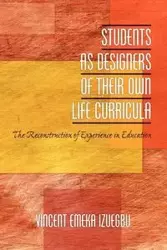 STUDENTS AS DESIGNERS OF THEIR OWN LIFE CURRICULA

The Reconstruction of Experience in Education

VINCENT EMEKA IZUEGBU